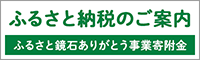 ふるさと納税のご案内

ふるさと鏡石ありがとう事業寄附金